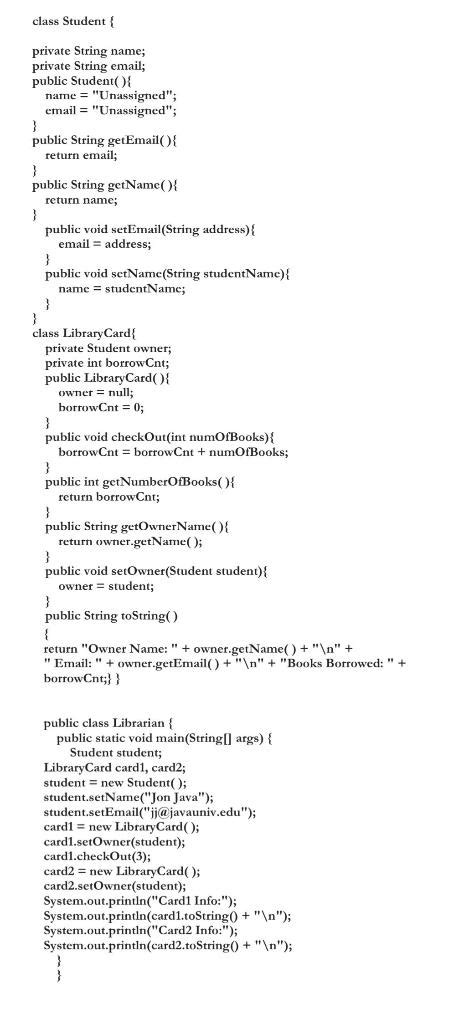 class Student {

private String name;
private String email;
public Student( ){
name = "Unassigned";
email = "Unassigned";
}
public String getEmail( ){
return email;
}
public String getName( ){
return name;
}
public void setEmail(String address){
email = address;
}
public void setName(String studentName){
name = studentName;
}
}
class LibraryCard{
private Student owner;
private int borrowCnt;
public LibraryCard( ){
owner = null;
borrowCnt = 0;
}
public void checkOut(int numOfBooks){
borrowCnt = borrowCnt + numOfBooks;
}
public int getNumberOfBooks( ){
return borrowCnt;
}
public String getOwnerName( ){
return owner.getName( );
}
public void setOwner(Student student){
owner = student;
}
public String toString( )
{
return "Owner Name: " + owner.getName( ) + "\n" +
" Email: " + owner.getEmail( ) + "\n" + "Books Borrowed: " +
borrowCnt;} }

public class Librarian {
public static void main(String[] args) {
Student student;
LibraryCard card1, card2;
student = new Student( );
student.setName("Jon Java");
student.setEmail("jj@javauniv.edu");
card1 = new LibraryCard( );
card1.setOwner(student);
card1.checkOut(3);
card2 = new LibraryCard( );
card2.setOwner(student);
System.out.println("Card1 Info:");
System.out.println(card1.toString() + "\n");
System.out.println("Card2 Info:");
System.out.println(card2.toString() + "\n");
}
}